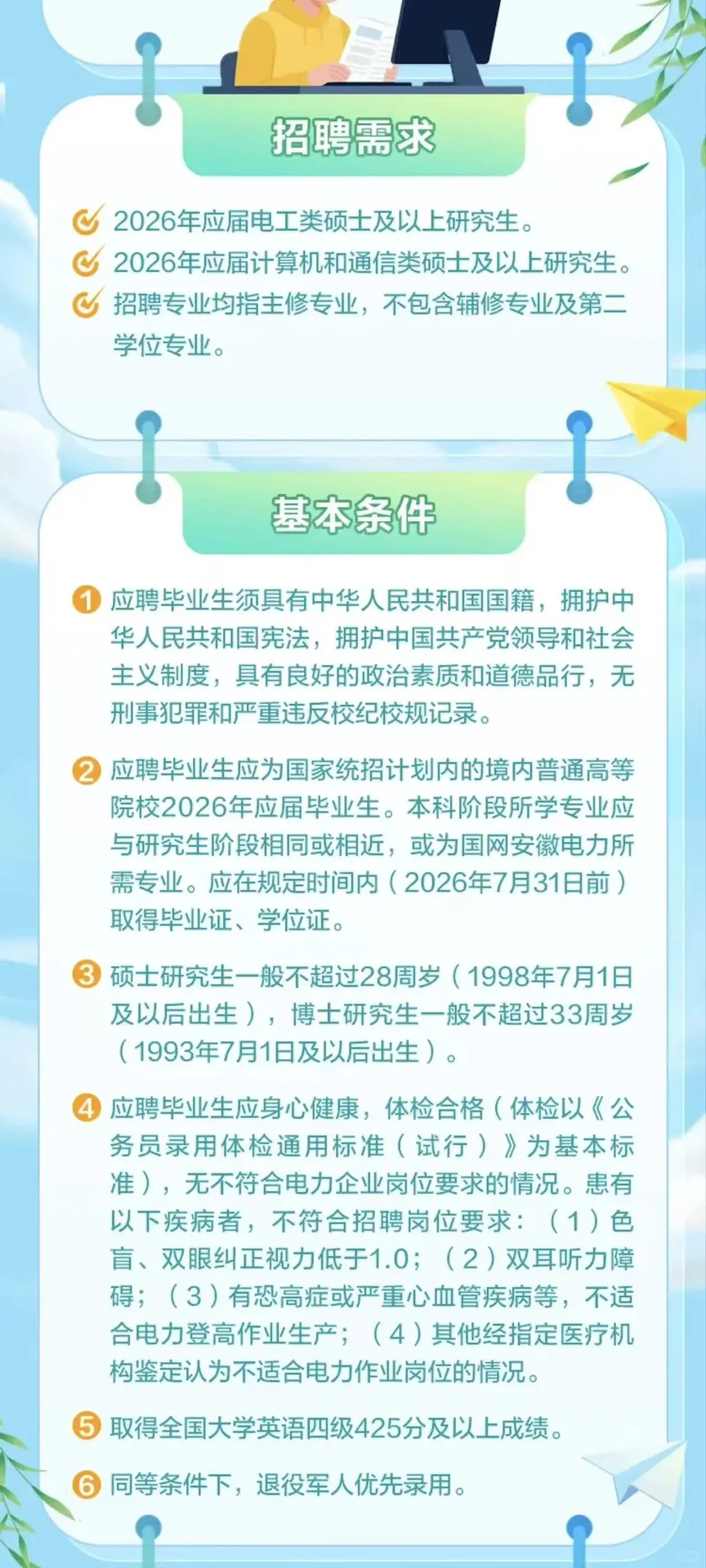 招聘需求

2026年应届电工类硕士及以上研究生。

2026年应届计算机和通信类硕士及以上研究生。

招聘专业均指主修专业，不包含辅修专业及第二学位专业。

基本条件

1 应聘毕业生须具有中华人民共和国国籍，拥护中华人民共和国宪法，拥护中国共产党领导和社会主义制度，具有良好的政治素质和道德品行，无刑事犯罪和严重违反校纪校规记录。

2 应聘毕业生应为国家统招计划内的境内普通高等院校2026年应届毕业生。本科阶段所学专业应与研究生阶段相同或相近，或为国网安徽电力所需专业。应在规定时间内（2026年7月31日前）取得毕业证、学位证。

3 硕士研究生一般不超过28周岁（1998年7月1日及以后出生），博士研究生一般不超过33周岁（1993年7月1日及以后出生）。

4 应聘毕业生应身心健康，体检合格（体检以《公务员录用体检通用标准（试行）》为基本标准），无不符合电力企业岗位要求的情况。患有以下疾病者，不符合招聘岗位要求：（1）色盲、双眼纠正视力低于1.0；（2）双耳听力障碍；（3）有恐高症或严重心血管疾病等，不适合电力登高作业生产；（4）其他经指定医疗机构鉴定认为不适合电力作业岗位的情况。

5 取得全国大学英语四级425分及以上成绩。

6 同等条件下，退役军人优先录用。